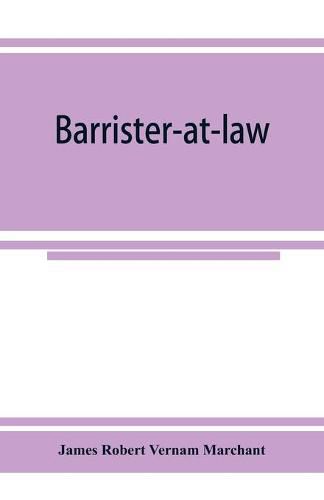 Barrister-at-law

James Robert Vernam Marchant